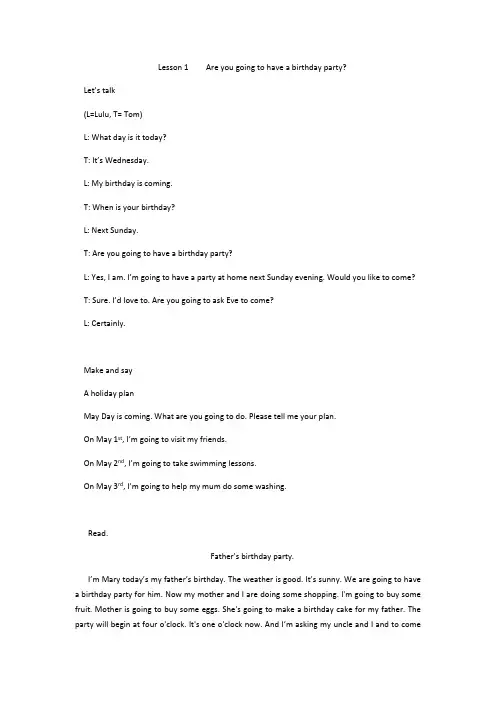 Lesson 1 Are you going to have a birthday party?

Let's talk

(L=Lulu, T= Tom)

L: What day is it today?

T: It's Wednesday.

L: My birthday is coming.

T: When is your birthday?

L: Next Sunday.

T: Are you going to have a birthday party?

L: Yes, I am. I'm going to have a party at home next Sunday evening. Would you like to come?

T: Sure. I'd love to. Are you going to ask Eve to come?

L: Certainly.

Make and say

A holiday plan

May Day is coming. What are you going to do. Please tell me your plan.

On May 1$^{st}$, I'm going to visit my friends.

On May 2$^{nd}$, I'm going to take swimming lessons.

On May 3$^{rd}$, I'm going to help my mum do some washing.

Read.

Father's birthday party.

I'm Mary today's my father's birthday. The weather is good. It's sunny. We are going to have a birthday party for him. Now my mother and I are doing some shopping. I'm going to buy some fruit. Mother is going to buy some eggs. She's going to make a birthday cake for my father. The party will begin at four o'clock. It's one o'clock now. And I'm asking my uncle and I and to come